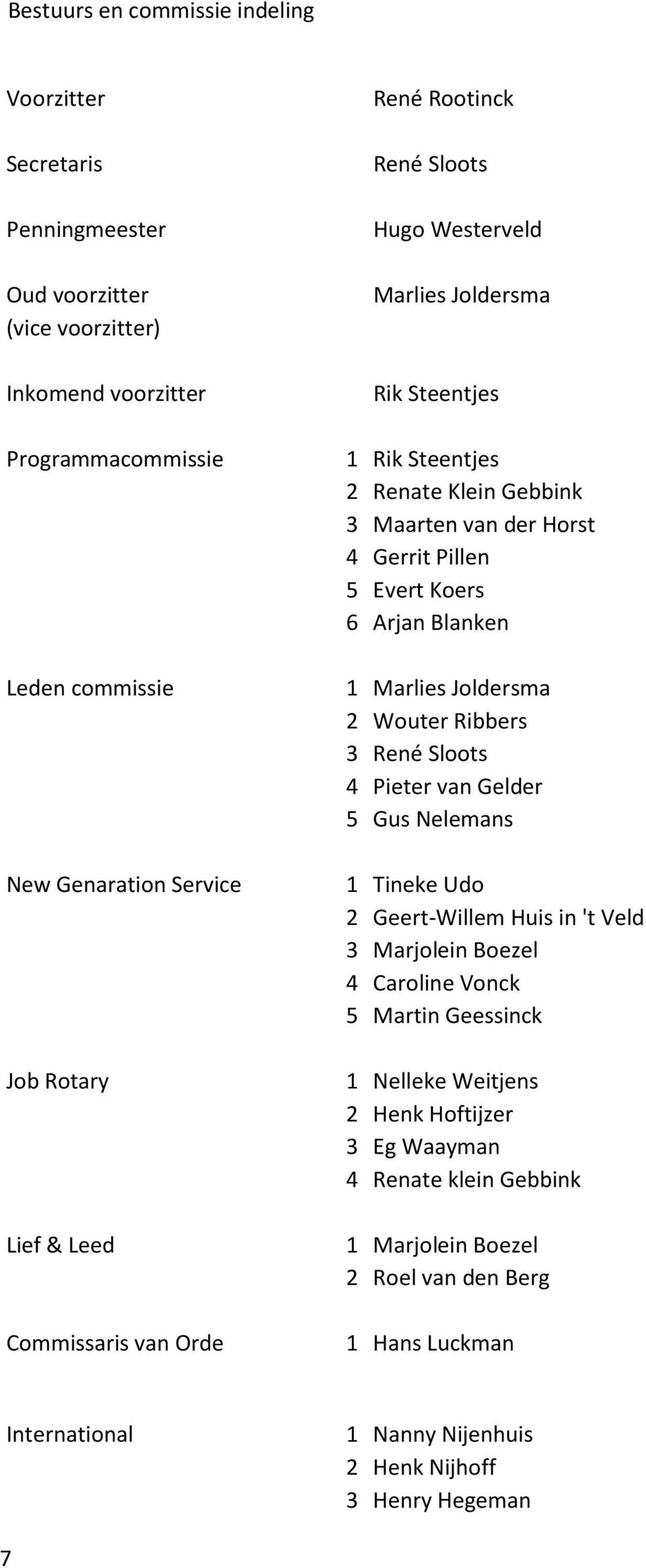 Bestuurs en commissie indeling

| | | |
|---|---|---|
| Voorzitter | | René Rootinck |
| Secretaris | | René Sloots |
| Penningmeester | | Hugo Westerveld |
| Oud voorzitter (vice voorzitter) | | Marlies Joldersma |
| Inkomend voorzitter | | Rik Steentjes |
| Programmacommissie | 1 | Rik Steentjes |
| | 2 | Renate Klein Gebbink |
| | 3 | Maarten van der Horst |
| | 4 | Gerrit Pillen |
| | 5 | Evert Koers |
| | 6 | Arjan Blanken |
| Leden commissie | 1 | Marlies Joldersma |
| | 2 | Wouter Ribbers |
| | 3 | René Sloots |
| | 4 | Pieter van Gelder |
| | 5 | Gus Nelemans |
| New Genaration Service | 1 | Tineke Udo |
| | 2 | Geert-Willem Huis in 't Veld |
| | 3 | Marjolein Boezel |
| | 4 | Caroline Vonck |
| | 5 | Martin Geessinck |
| Job Rotary | 1 | Nelleke Weitjens |
| | 2 | Henk Hoftijzer |
| | 3 | Eg Waayman |
| | 4 | Renate klein Gebbink |
| Lief & Leed | 1 | Marjolein Boezel |
| | 2 | Roel van den Berg |
| Commissaris van Orde | 1 | Hans Luckman |
| International | 1 | Nanny Nijenhuis |
| | 2 | Henk Nijhoff |
| | 3 | Henry Hegeman |

7